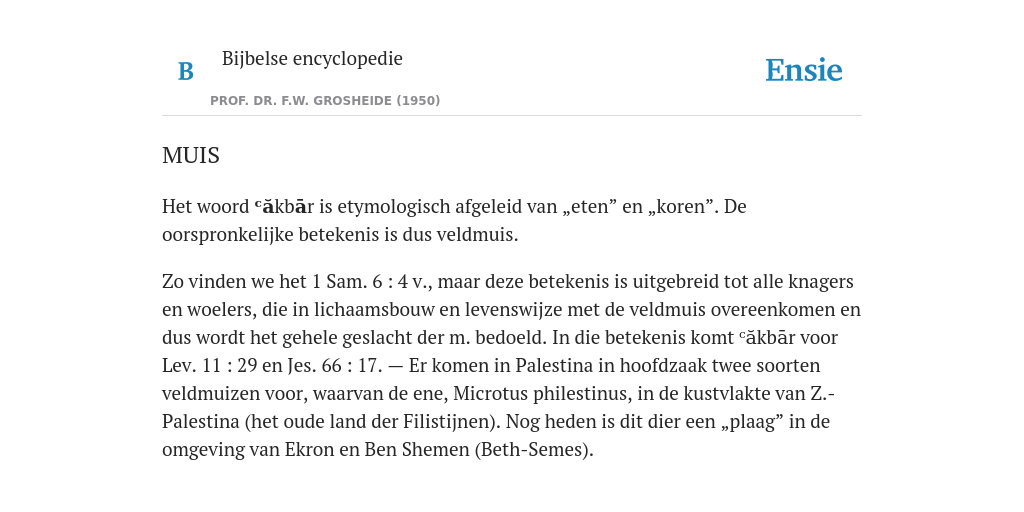 B

Bijbelse encyclopedie

PROF. DR. F.W. GROSHEIDE (1950)

Ensie

MUIS

Het woord ᶜăkbār is etymologisch afgeleid van „eten” en „koren”. De oorspronkelijke betekenis is dus veldmuis.

Zo vinden we het 1 Sam. 6 : 4 v., maar deze betekenis is uitgebreid tot alle knagers en woelers, die in lichaamsbouw en levenswijze met de veldmuis overeenkomen en dus wordt het gehele geslacht der m. bedoeld. In die betekenis komt ᶜăkbār voor Lev. 11 : 29 en Jes. 66 : 17. — Er komen in Palestina in hoofdzaak twee soorten veldmuizen voor, waarvan de ene, Microtus philestinus, in de kustvlakte van Z.-Palestina (het oude land der Filistijnen). Nog heden is dit dier een „plaag” in de omgeving van Ekron en Ben Shemen (Beth-Semes).